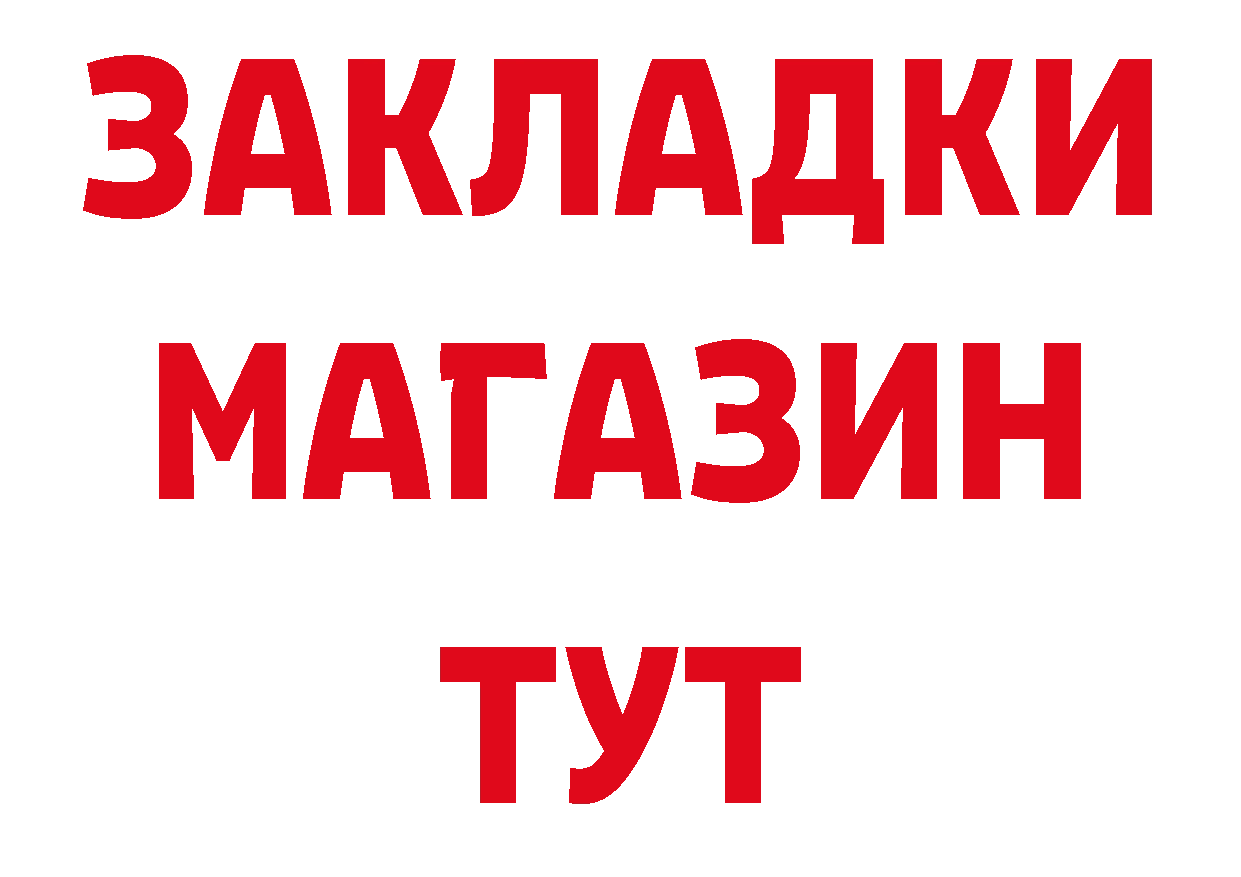 ЗАКЛАДКИ
МАГАЗИН
ТУТ